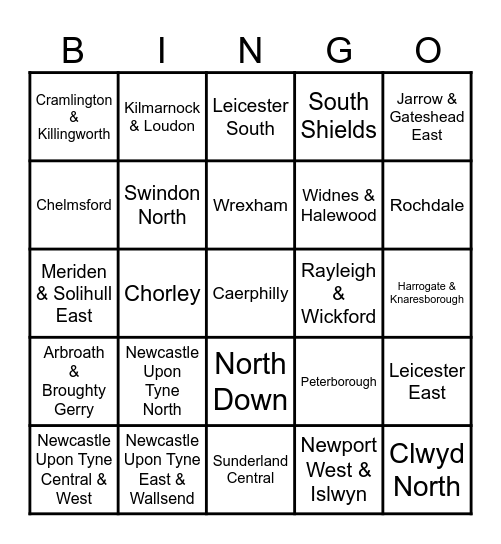 | B | I | N | G | O |
|---|---|---|---|---|
| Cramlington & Killingworth | Kilmarnock & Loudon | Leicester South | South Shields | Jarrow & Gateshead East |
| Chelmsford | Swindon North | Wrexham | Widnes & Halewood | Rochdale |
| Meriden & Solihull East | Chorley | Caerphilly | Rayleigh & Wickford | Harrogate & Knaresborough |
| Arbroath & Broughty Gerry | Newcastle Upon Tyne North | North Down | Peterborough | Leicester East |
| Newcastle Upon Tyne Central & West | Newcastle Upon Tyne East & Wallsend | Sunderland Central | Newport West & Islwyn | Clwyd North |